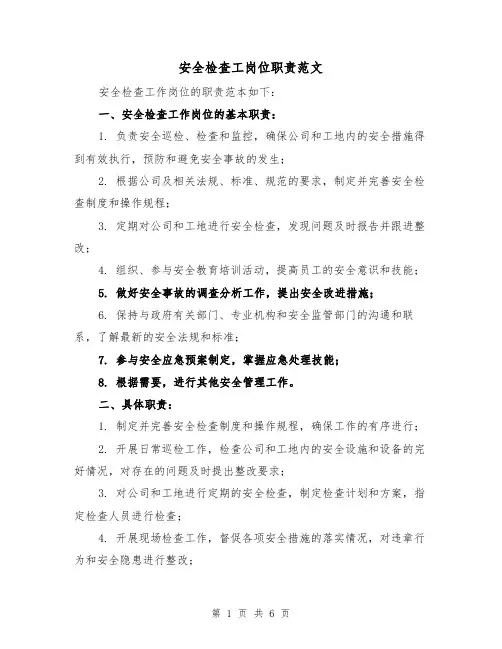 安全检查工岗位职责范文

安全检查工作岗位的职责范本如下：

一、安全检查工作岗位的基本职责：

1. 负责安全巡检、检查和监控，确保公司和工地内的安全措施得到有效执行，预防和避免安全事故的发生；

2. 根据公司及相关法规、标准、规范的要求，制定并完善安全检查制度和操作规程；

3. 定期对公司和工地进行安全检查，发现问题及时报告并跟进整改；

4. 组织、参与安全教育培训活动，提高员工的安全意识和技能；

5. 做好安全事故的调查分析工作，提出安全改进措施；

6. 保持与政府有关部门、专业机构和安全监管部门的沟通和联系，了解最新的安全法规和标准；

7. 参与安全应急预案制定，掌握应急处理技能；

8. 根据需要，进行其他安全管理工作。

二、具体职责：

1. 制定并完善安全检查制度和操作规程，确保工作的有序进行；

2. 开展日常巡检工作，检查公司和工地内的安全设施和设备的完好情况，对存在的问题及时提出整改要求；

3. 对公司和工地进行定期的安全检查，制定检查计划和方案，指定检查人员进行检查；

4. 开展现场检查工作，督促各项安全措施的落实情况，对违章行为和安全隐患进行整改；

第 1 页 共 6 页